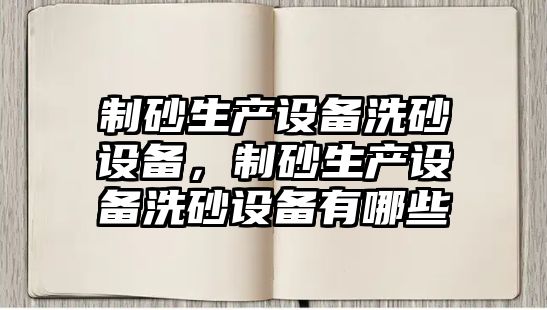 制砂生产设备洗砂设备，制砂生产设备洗砂设备有哪些